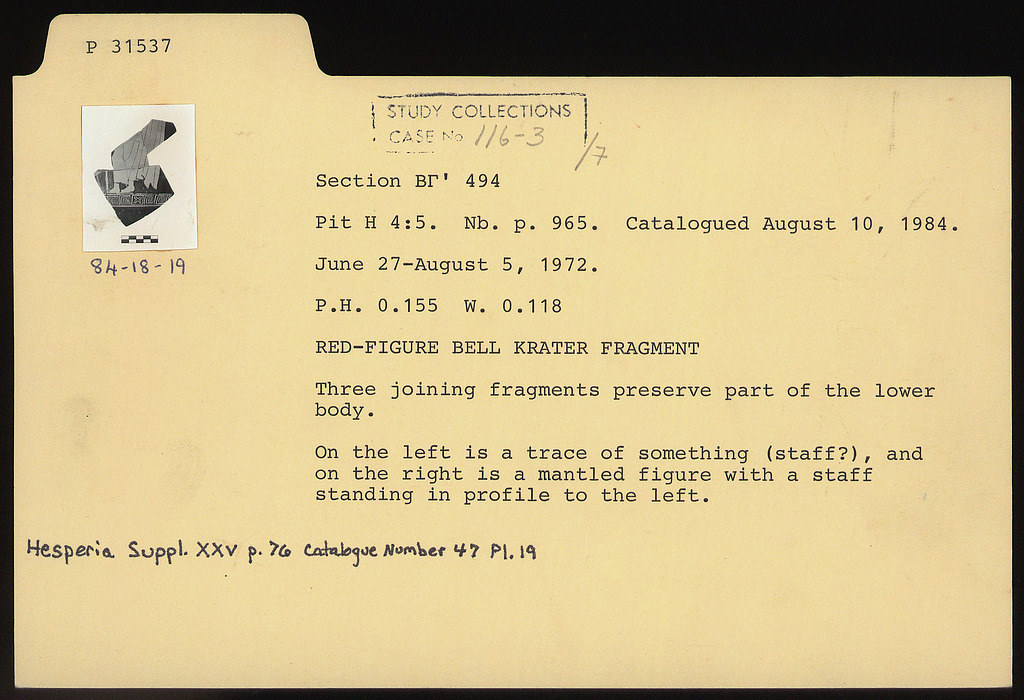 P 31537

STUDY COLLECTIONS
CASE No 116-3

/7

84-18-19

Section ΒΓ' 494

Pit H 4:5. Nb. p. 965. Catalogued August 10, 1984.

June 27-August 5, 1972.

P.H. 0.155 W. 0.118

RED-FIGURE BELL KRATER FRAGMENT

Three joining fragments preserve part of the lower body.

On the left is a trace of something (staff?), and on the right is a mantled figure with a staff standing in profile to the left.

Hesperia Suppl. XXV p. 76 Catalogue Number 47 Pl. 19